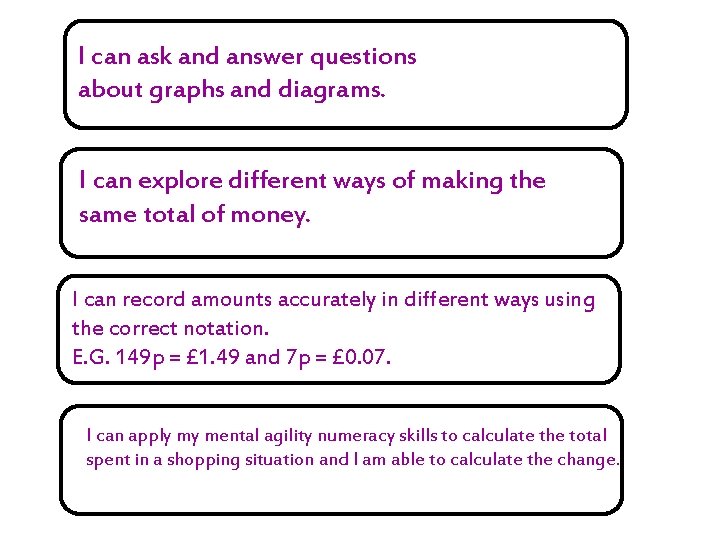 I can ask and answer questions about graphs and diagrams.

I can explore different ways of making the same total of money.

I can record amounts accurately in different ways using the correct notation.
E.G. 149p = £1.49 and 7p = £0.07.

I can apply my mental agility numeracy skills to calculate the total spent in a shopping situation and I am able to calculate the change.